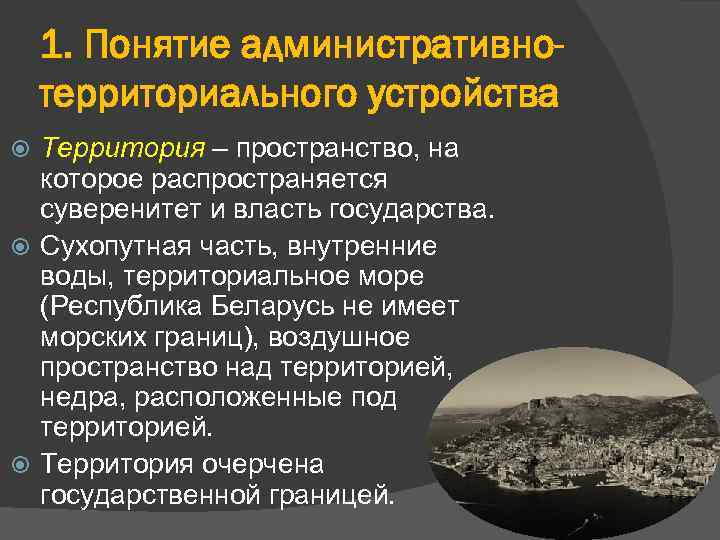 1. Понятие административно-территориального устройства

Территория – пространство, на которое распространяется суверенитет и власть государства.

Сухопутная часть, внутренние воды, территориальное море (Республика Беларусь не имеет морских границ), воздушное пространство над территорией, недра, расположенные под территорией.

Территория очерчена государственной границей.